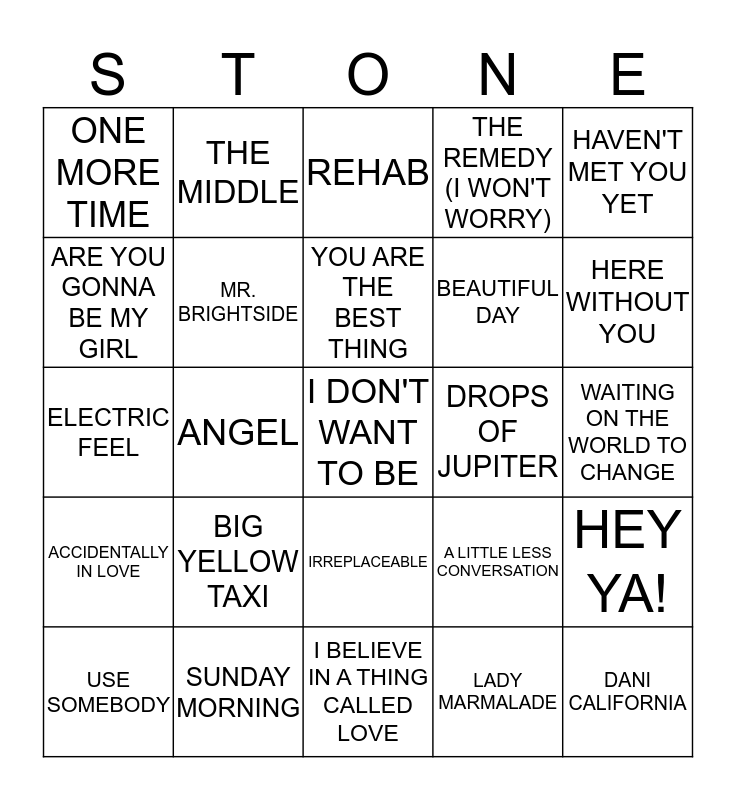 | S | T | O | N | E |
|---|---|---|---|---|
| ONE MORE TIME | THE MIDDLE | REHAB | THE REMEDY (I WON'T WORRY) | HAVEN'T MET YOU YET |
| ARE YOU GONNA BE MY GIRL | MR. BRIGHTSIDE | YOU ARE THE BEST THING | BEAUTIFUL DAY | HERE WITHOUT YOU |
| ELECTRIC FEEL | ANGEL | I DON'T WANT TO BE | DROPS OF JUPITER | WAITING ON THE WORLD TO CHANGE |
| ACCIDENTALLY IN LOVE | BIG YELLOW TAXI | IRREPLACEABLE | A LITTLE LESS CONVERSATION | HEY YA! |
| USE SOMEBODY | SUNDAY MORNING | I BELIEVE IN A THING CALLED LOVE | LADY MARMALADE | DANI CALIFORNIA |